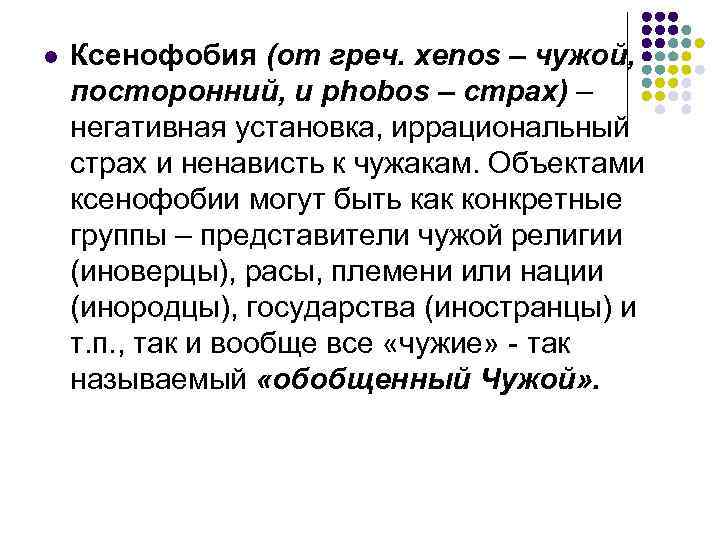 Ксенофобия (от греч. xenos – чужой, посторонний, и phobos – страх) – негативная установка, иррациональный страх и ненависть к чужакам. Объектами ксенофобии могут быть как конкретные группы – представители чужой религии (иноверцы), расы, племени или нации (инородцы), государства (иностранцы) и т.п., так и вообще все «чужие» - так называемый «обобщенный Чужой».